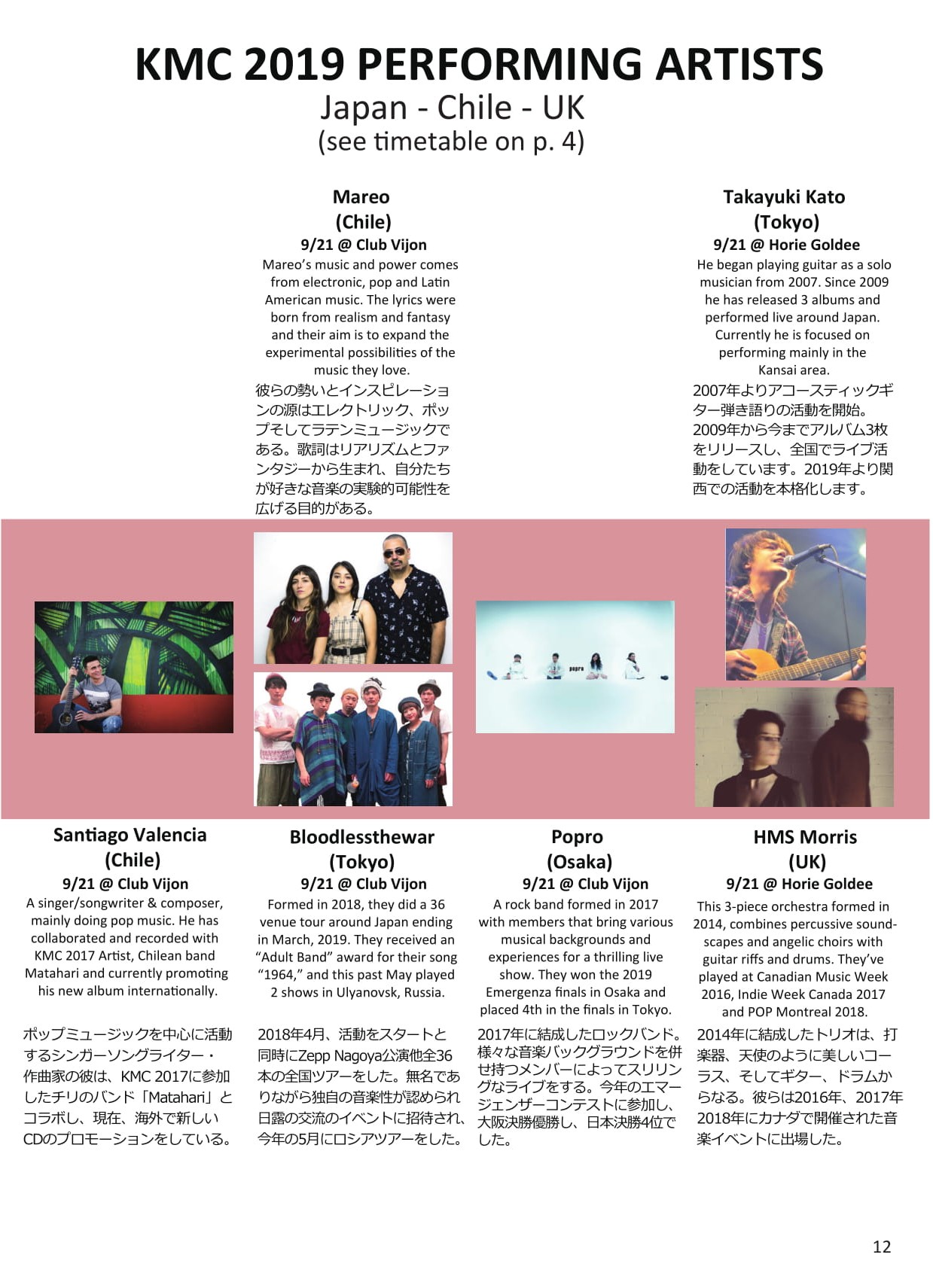 KMC 2019 PERFORMING ARTISTS
Japan - Chile - UK
(see timetable on p. 4)

Mareo
(Chile)
9/21 @ Club Vijon
Mareo's music and power comes from electronic, pop and Latin American music. The lyrics were born from realism and fantasy and their aim is to expand the experimental possibilities of the music they love.
彼らの勢いとインスピレーションの源はエレクトリック、ポップそしてラテンミュージックである。歌詞はリアリズムとファンタジーから生まれ、自分たちが好きな音楽の実験的可能性を広げる目的がある。

Takayuki Kato
(Tokyo)
9/21 @ Horie Goldee
He began playing guitar as a solo musician from 2007. Since 2009 he has released 3 albums and performed live around Japan. Currently he is focused on performing mainly in the Kansai area.
2007年よりアコースティックギター弾き語りの活動を開始。2009年から今までアルバム3枚をリリースし、全国でライブ活動をしています。2019年より関西での活動を本格化します。

popro

Santiago Valencia
(Chile)
9/21 @ Club Vijon
A singer/songwriter & composer, mainly doing pop music. He has collaborated and recorded with KMC 2017 Artist, Chilean band Matahari and currently promoting his new album internationally.
ポップミュージックを中心に活動するシンガーソングライター・作曲家の彼は、KMC 2017に参加したチリのバンド「Matahari」とコラボし、現在、海外で新しいCDのプロモーションをしている。

Bloodlessthewar
(Tokyo)
9/21 @ Club Vijon
Formed in 2018, they did a 36 venue tour around Japan ending in March, 2019. They received an "Adult Band" award for their song "1964," and this past May played 2 shows in Ulyanovsk, Russia.
2018年4月、活動をスタートと同時にZepp Nagoya公演他全36本の全国ツアーをした。無名でありながら独自の音楽性が認められ日露の交流のイベントに招待され、今年の5月にロシアツアーをした。

Popro
(Osaka)
9/21 @ Club Vijon
A rock band formed in 2017 with members that bring various musical backgrounds and experiences for a thrilling live show. They won the 2019 Emergenza finals in Osaka and placed 4th in the finals in Tokyo.
2017年に結成したロックバンド。様々な音楽バックグラウンドを併せ持つメンバーによってスリリングなライブをする。今年のエマージェンザーコンテストに参加し、大阪決勝優勝し、日本決勝4位でした。

HMS Morris
(UK)
9/21 @ Horie Goldee
This 3-piece orchestra formed in 2014, combines percussive soundscapes and angelic choirs with guitar riffs and drums. They've played at Canadian Music Week 2016, Indie Week Canada 2017 and POP Montreal 2018.
2014年に結成したトリオは、打楽器、天使のように美しいコーラス、そしてギター、ドラムからなる。彼らは2016年、2017年2018年にカナダで開催された音楽イベントに出場した。

12